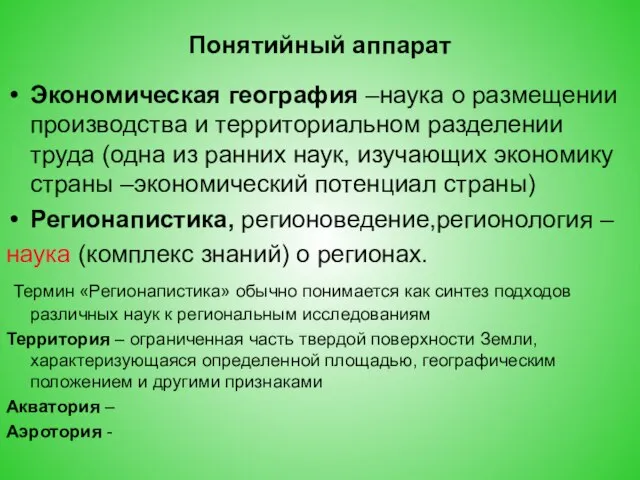 Понятийный аппарат

• Экономическая география –наука о размещении производства и территориальном разделении труда (одна из ранних наук, изучающих экономику страны –экономический потенциал страны)

• Регионапистика, регионоведение,регионология – наука (комплекс знаний) о регионах.

Термин «Регионапистика» обычно понимается как синтез подходов различных наук к региональным исследованиям

Территория – ограниченная часть твердой поверхности Земли, характеризующаяся определенной площадью, географическим положением и другими признаками

Акватория –

Аэротория -